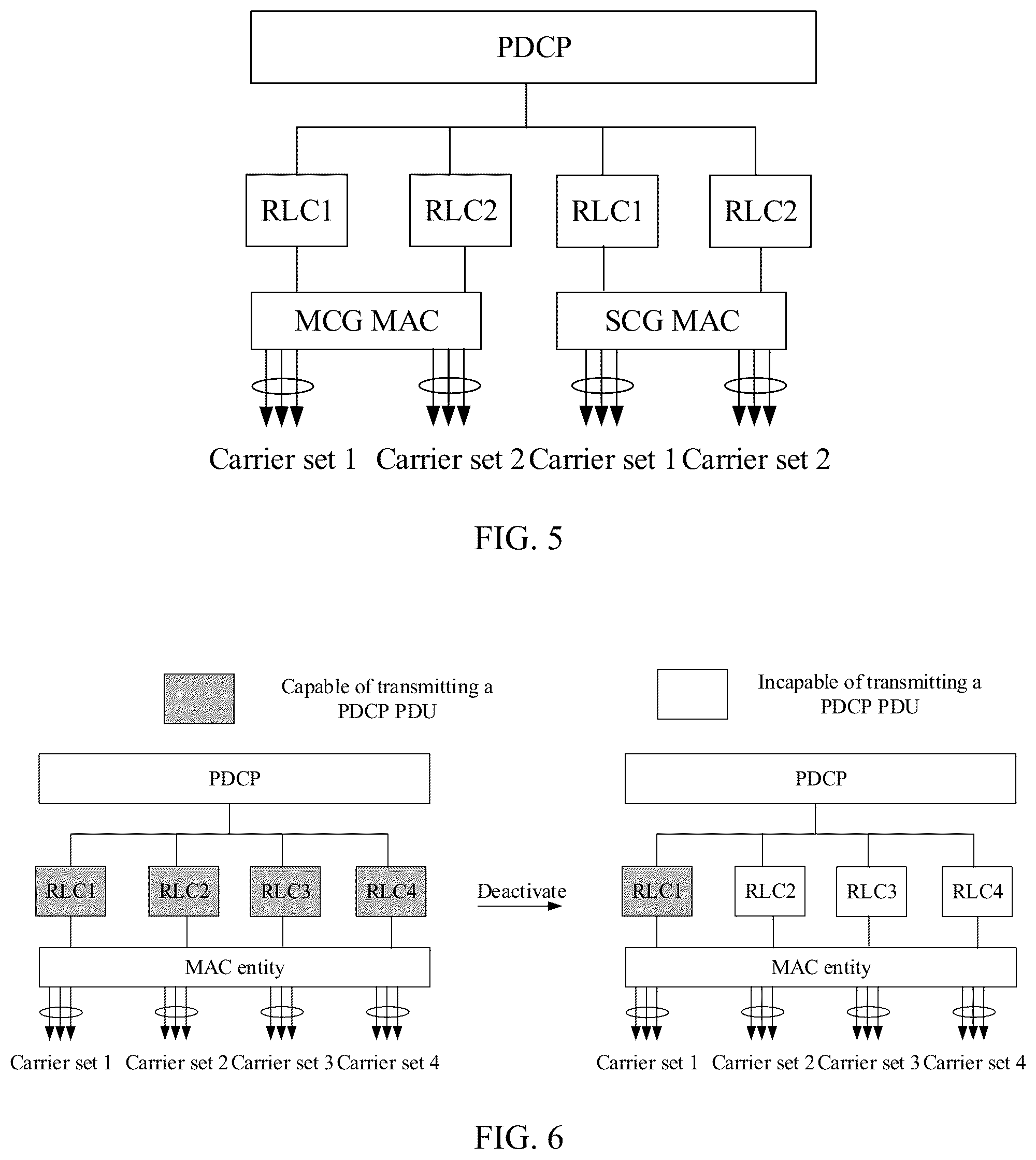 PDCP

RLC1 RLC2 RLC1 RLC2

MCG MAC SCG MAC

Carrier set 1 Carrier set 2 Carrier set 1 Carrier set 2

FIG. 5

Capable of transmitting a PDCP PDU

Incapable of transmitting a PDCP PDU

PDCP

RLC1 RLC2 RLC3 RLC4

MAC entity

Carrier set 1 Carrier set 2 Carrier set 3 Carrier set 4

Deactivate

PDCP

RLC1 RLC2 RLC3 RLC4

MAC entity

Carrier set 1 Carrier set 2 Carrier set 3 Carrier set 4

FIG. 6